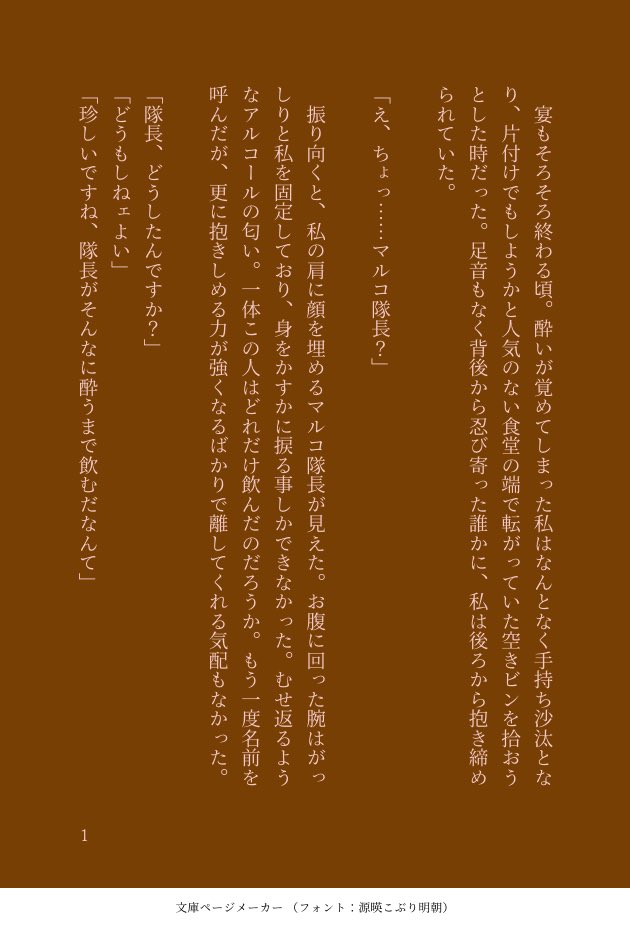 宴もそろそろ終わる頃。酔いが覚めてしまった私はなんとなく手持ち沙汰となり、片付けでもしようかと人気のない食堂の端で転がっていた空きビンを拾おうとした時だった。足音もなく背後から忍び寄った誰かに、私は後ろから抱き締められていた。

「え、ちょっ……マルコ隊長?」

振り向くと、私の肩に顔を埋めるマルコ隊長が見えた。お腹に回った腕はがっしりと私を固定しており、身をかすかに捩る事しかできなかった。むせ返るようなアルコールの匂い。一体この人はどれだけ飲んだのだろうか。もう一度名前を呼んだが、更に抱きしめる力が強くなるばかりで離してくれる気配もなかった。

「隊長、どうしたんですか?」
「どうもしねェよい」
「珍しいですね、隊長がそんなに酔うまで飲むだなんて」

1

文庫ページメーカー(フォント:源暎こぶり明朝)